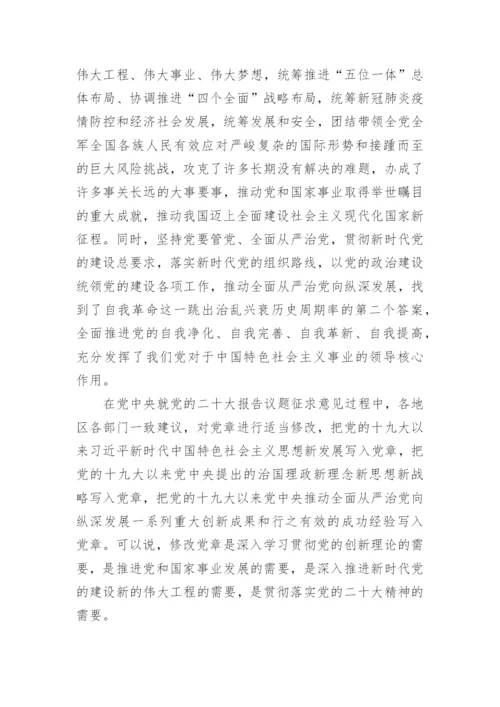 伟大工程、伟大事业、伟大梦想，统筹推进“五位一体”总体布局、协调推进“四个全面”战略布局，统筹新冠肺炎疫情防控和经济社会发展，统筹发展和安全，团结带领全党全军全国各族人民有效应对严峻复杂的国际形势和接踵而至的巨大风险挑战，攻克了许多长期没有解决的难题，办成了许多事关长远的大事要事，推动党和国家事业取得举世瞩目的重大成就，推动我国迈上全面建设社会主义现代化国家新征程。同时，坚持党要管党、全面从严治党，贯彻新时代党的建设总要求，落实新时代党的组织路线，以党的政治建设统领党的建设各项工作，推动全面从严治党向纵深发展，找到了自我革命这一跳出治乱兴衰历史周期率的第二个答案，全面推进党的自我净化、自我完善、自我革新、自我提高，充分发挥了我们党对于中国特色社会主义事业的领导核心作用。

在党中央就党的二十大报告议题征求意见过程中，各地区各部门一致建议，对党章进行适当修改，把党的十九大以来习近平新时代中国特色社会主义思想新发展写入党章，把党的十九大以来党中央提出的治国理政新理念新思想新战略写入党章，把党的十九大以来党中央推动全面从严治党向纵深发展一系列重大创新成果和行之有效的成功经验写入党章。可以说，修改党章是深入学习贯彻党的创新理论的需要，是推进党和国家事业发展的需要，是深入推进新时代党的建设新的伟大工程的需要，是贯彻落实党的二十大精神的需要。